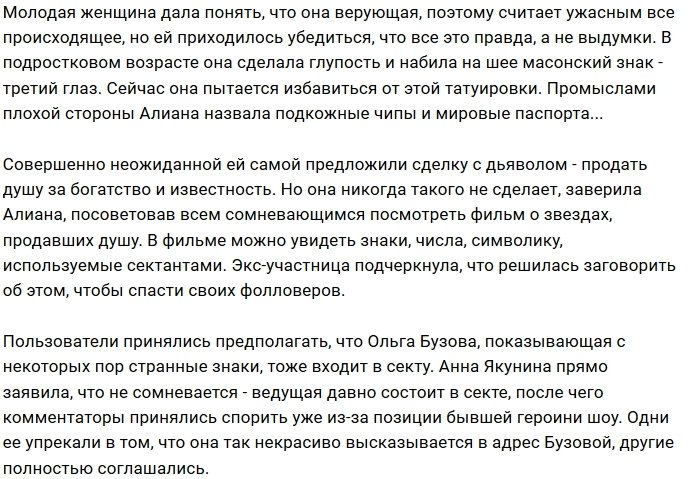 Молодая женщина дала понять, что она верующая, поэтому считает ужасным все происходящее, но ей приходилось убедиться, что все это правда, а не выдумки. В подростковом возрасте она сделала глупость и набила на шее масонский знак - третий глаз. Сейчас она пытается избавиться от этой татуировки. Промыслами плохой стороны Алиана назвала подкожные чипы и мировые паспорта...

Совершенно неожиданной ей самой предложили сделку с дьяволом - продать душу за богатство и известность. Но она никогда такого не сделает, заверила Алиана, посоветовав всем сомневающимся посмотреть фильм о звездах, продавших душу. В фильме можно увидеть знаки, числа, символику, используемые сектантами. Экс-участница подчеркнула, что решилась заговорить об этом, чтобы спасти своих фолловеров.

Пользователи принялись предполагать, что Ольга Бузова, показывающая с некоторых пор странные знаки, тоже входит в секту. Анна Якунина прямо заявила, что не сомневается - ведущая давно состоит в секте, после чего комментаторы принялись спорить уже из-за позиции бывшей героини шоу. Одни ее упрекали в том, что она так некрасиво высказывается в адрес Бузовой, другие полностью соглашались.